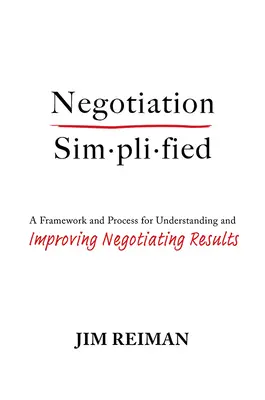 Negotiation
Sim·pli·fied

A Framework and Process for Understanding and
Improving Negotiating Results

JIM REIMAN